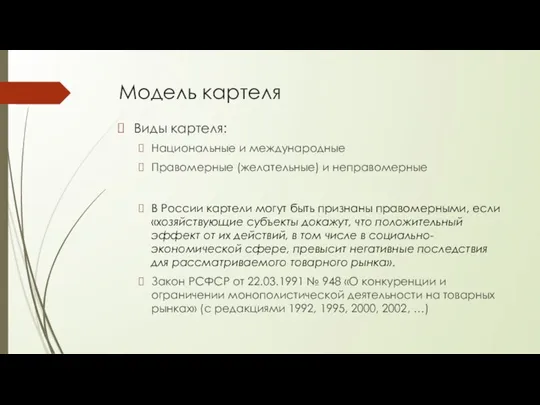 Модель картеля

Виды картеля:

Национальные и международные

Правомерные (желательные) и неправомерные

В России картели могут быть признаны правомерными, если «хозяйствующие субъекты докажут, что положительный эффект от их действий, в том числе в социально-экономической сфере, превысит негативные последствия для рассматриваемого товарного рынка».

Закон РСФСР от 22.03.1991 № 948 «О конкуренции и ограничении монополистической деятельности на товарных рынках» (с редакциями 1992, 1995, 2000, 2002, …)